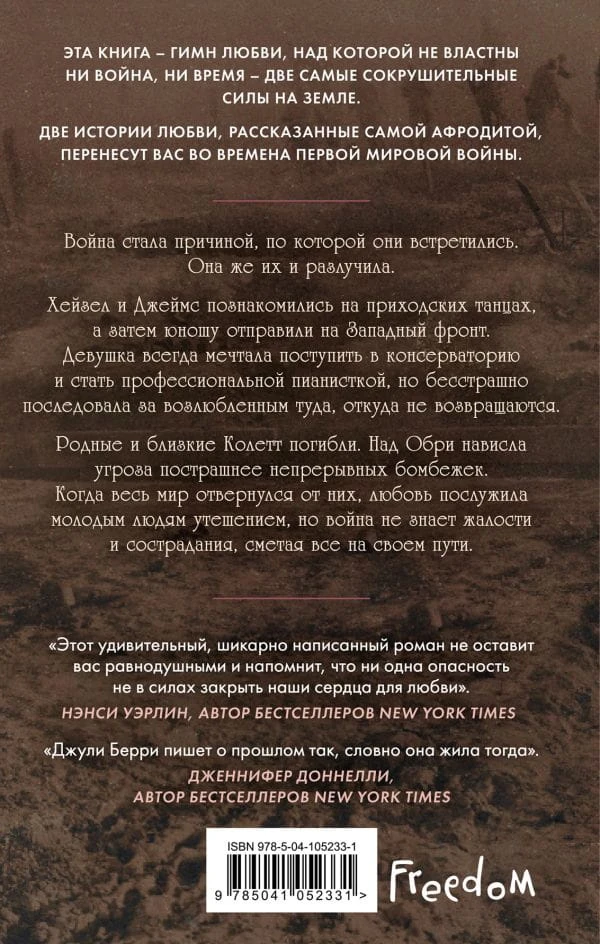 ЭТА КНИГА – ГИМН ЛЮБВИ, НАД КОТОРОЙ НЕ ВЛАСТНЫ НИ ВОЙНА, НИ ВРЕМЯ – ДВЕ САМЫЕ СОКРУШИТЕЛЬНЫЕ СИЛЫ НА ЗЕМЛЕ.

ДВЕ ИСТОРИИ ЛЮБВИ, РАССКАЗАННЫЕ САМОЙ АФРОДИТОЙ, ПЕРЕНЕСУТ ВАС ВО ВРЕМЕНА ПЕРВОЙ МИРОВОЙ ВОЙНЫ.

Война стала причиной, по которой они встретились. Она же их и разлучила.

Хейзел и Джеймс познакомились на приходских танцах, а затем юношу отправили на Западный фронт. Девушка всегда мечтала поступить в консерваторию и стать профессиональной пианисткой, но бесстрашно последовала за возлюбленным туда, откуда не возвращаются.

Родные и близкие Колетт погибли. Над Обри нависла угроза пострашнее непрерывных бомбежек. Когда весь мир отвернулся от них, любовь послужила молодым людям утешением, но война не знает жалости и сострадания, сметая все на своем пути.

«Этот удивительный, шикарно написанный роман не оставит вас равнодушными и напомнит, что ни одна опасность не в силах закрыть наши сердца для любви».
НЭНСИ УЭРЛИН, АВТОР БЕСТСЕЛЛЕРОВ NEW YORK TIMES

«Джули Берри пишет о прошлом так, словно она жила тогда».
ДЖЕННИФЕР ДОННЕЛЛИ,
АВТОР БЕСТСЕЛЛЕРОВ NEW YORK TIMES

ISBN 978-5-04-105233-1
9 785041 052331 >

Freedom